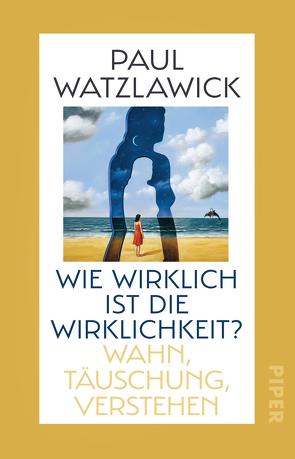 PAUL
WATZLAWICK

WIE WIRKLICH
IST DIE
WIRKLICHKEIT?
WAHN,
TÄUSCHUNG,
VERSTEHEN

PIPER